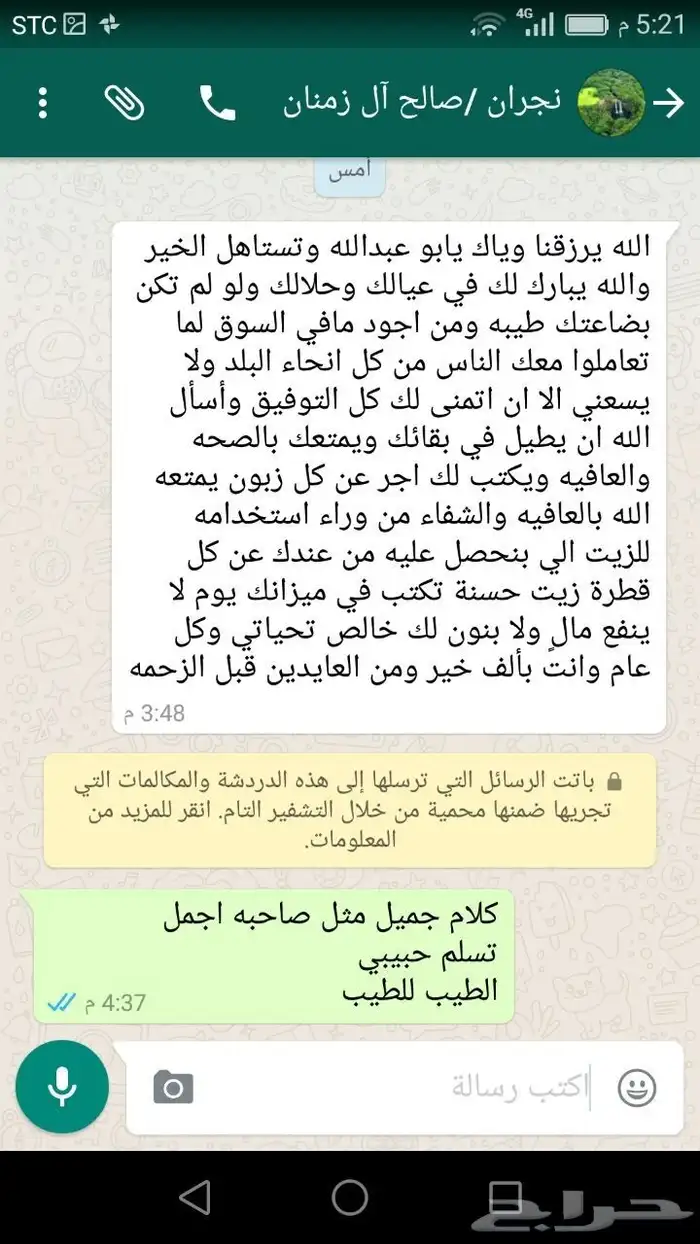 STC
4G
5:21 م

نجران /صالح آل زمنان

أمس

الله يرزقنا وياك يابو عبدالله وتستاهل الخير والله يبارك لك في عيالك وحلالك ولو لم تكن بضاعتك طيبه ومن اجود مافي السوق لما تعاملوا معك الناس من كل انحاء البلد ولا يسعني الا ان اتمنى لك كل التوفيق وأسأل الله ان يطيل في بقائك ويمتعك بالصحه والعافيه ويكتب لك اجر عن كل زبون يمتعه الله بالعافيه والشفاء من وراء استخدامه للزيت الي بنحصل عليه من عندك عن كل قطرة زيت حسنة تكتب في ميزانك يوم لا ينفع مالٍ ولا بنون لك خالص تحياتي وكل عام وانت بألف خير ومن العايدين قبل الزحمه
3:48 م

باتت الرسائل التي ترسلها إلى هذه الدردشة والمكالمات التي تجريها ضمنها محمية من خلال التشفير التام. انقر للمزيد من المعلومات.

كلام جميل مثل صاحبه اجمل
تسلم حبيبي
الطيب للطيب
4:37 م

اكتب رسالة

حراج